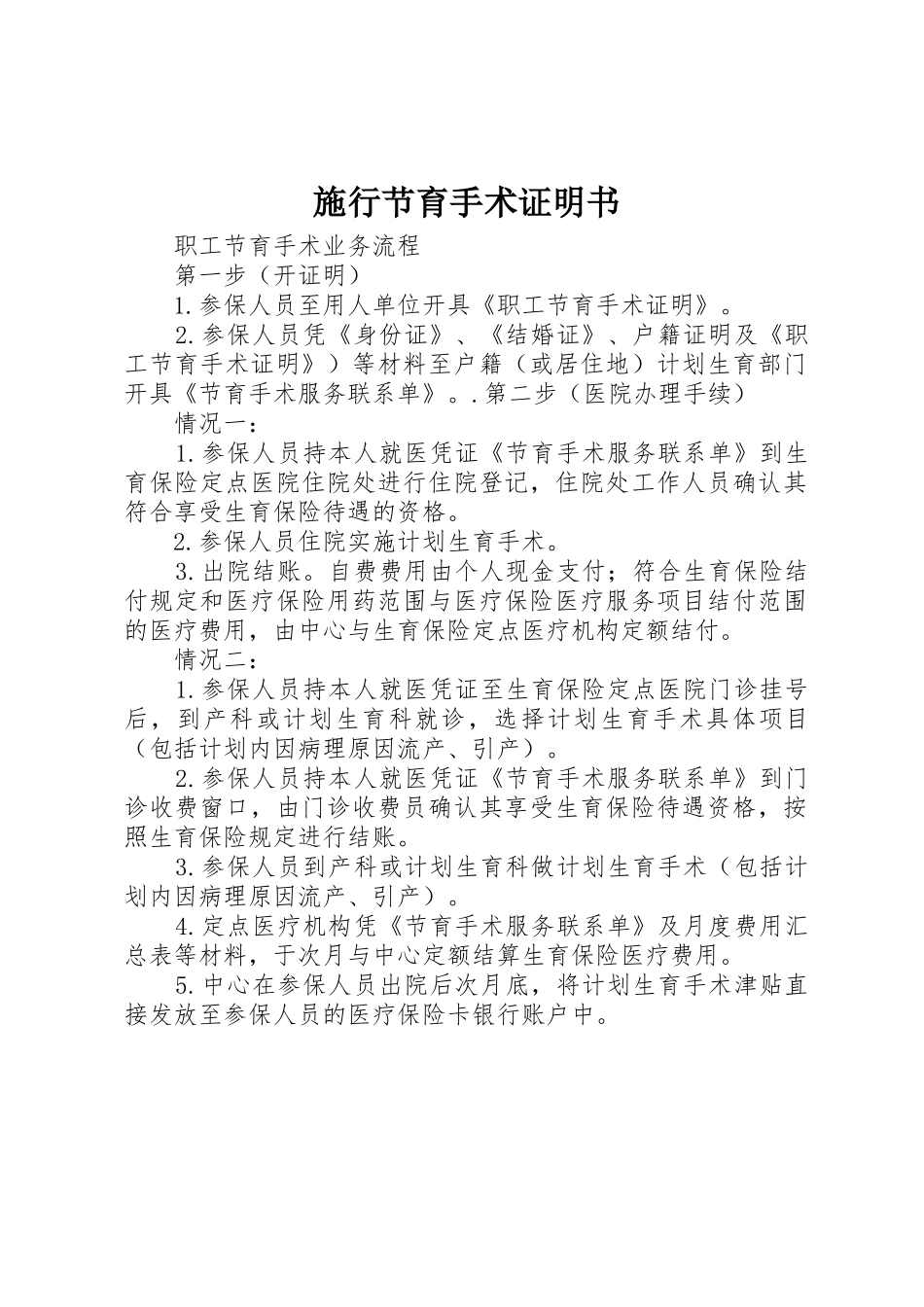 施行节育手术证明书

职工节育手术业务流程

第一步（开证明）

1.参保人员至用人单位开具《职工节育手术证明》。

2.参保人员凭《身份证》、《结婚证》、户籍证明及《职工节育手术证明》）等材料至户籍（或居住地）计划生育部门开具《节育手术服务联系单》。.第二步（医院办理手续）

情况一：

1.参保人员持本人就医凭证《节育手术服务联系单》到生育保险定点医院住院处进行住院登记，住院处工作人员确认其符合享受生育保险待遇的资格。

2.参保人员住院实施计划生育手术。

3.出院结账。自费费用由个人现金支付；符合生育保险结付规定和医疗保险用药范围与医疗保险医疗服务项目结付范围的医疗费用，由中心与生育保险定点医疗机构定额结付。

情况二：

1.参保人员持本人就医凭证至生育保险定点医院门诊挂号后，到产科或计划生育科就诊，选择计划生育手术具体项目（包括计划内因病理原因流产、引产）。

2.参保人员持本人就医凭证《节育手术服务联系单》到门诊收费窗口，由门诊收费员确认其享受生育保险待遇资格，按照生育保险规定进行结账。

3.参保人员到产科或计划生育科做计划生育手术（包括计划内因病理原因流产、引产）。

4.定点医疗机构凭《节育手术服务联系单》及月度费用汇总表等材料，于次月与中心定额结算生育保险医疗费用。

5.中心在参保人员出院后次月底，将计划生育手术津贴直接发放至参保人员的医疗保险卡银行账户中。